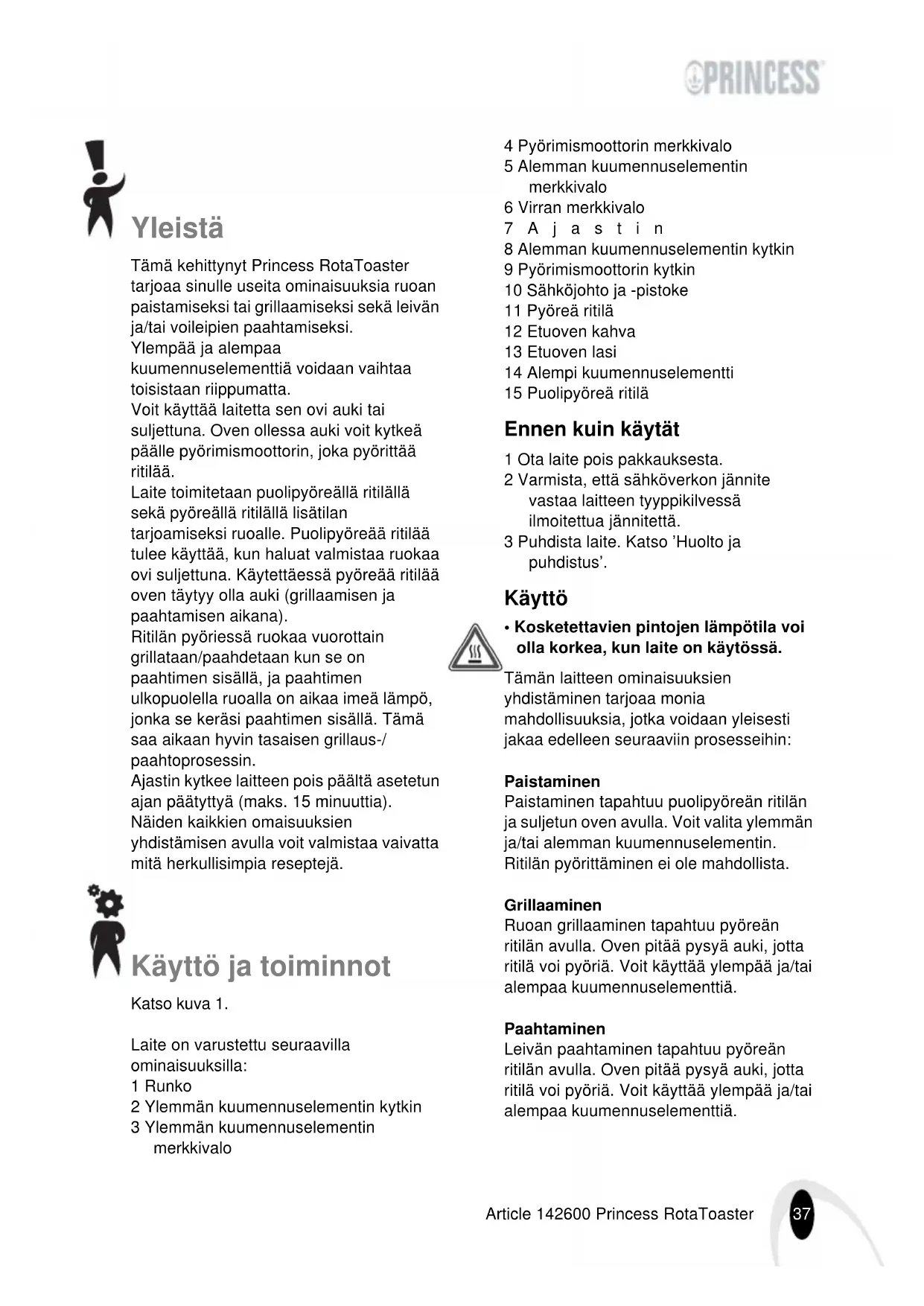 PRINCESS

Yleistä

Tämä kehittynyt Princess RotaToaster tarjoaa sinulle useita ominaisuuksia ruoan paistamiseksi tai grillaamiseksi sekä leivän ja/tai voileipien paahtamiseksi.
Ylempää ja alempaa kuumennuselementtiä voidaan vaihtaa toisistaan riippumatta.
Voit käyttää laitetta sen ovi auki tai suljettuna. Oven ollessa auki voit kytkeä päälle pyörimismoottorin, joka pyörittää ritilää.
Laite toimitetaan puolipyöreällä ritilällä sekä pyöreällä ritilällä lisätilan tarjoamiseksi ruoalle. Puolipyöreää ritilää tulee käyttää, kun haluat valmistaa ruokaa ovi suljettuna. Käytettäessä pyöreää ritilää oven täytyy olla auki (grillaamisen ja paahtamisen aikana).
Ritilän pyöriessä ruokaa vuorottain grillataan/paahdetaan kun se on paahtimen sisällä, ja paahtimen ulkopuolella ruoalla on aikaa imeä lämpö, jonka se keräsi paahtimen sisällä. Tämä saa aikaan hyvin tasaisen grillaus-/paahtoprosessin.
Ajastin kytkee laitteen pois päältä asetetun ajan päätyttyä (maks. 15 minuuttia).
Näiden kaikkien omaisuuksien yhdistämisen avulla voit valmistaa vaivatta mitä herkullisimpia reseptejä.

Käyttö ja toiminnot

Katso kuva 1.

Laite on varustettu seuraavilla ominaisuuksilla:
1 Runko
2 Ylemmän kuumennuselementin kytkin
3 Ylemmän kuumennuselementin merkkivalo
4 Pyörimismoottorin merkkivalo
5 Alemman kuumennuselementin merkkivalo
6 Virran merkkivalo
7 Ajastin
8 Alemman kuumennuselementin kytkin
9 Pyörimismoottorin kytkin
10 Sähköjohto ja -pistoke
11 Pyöreä ritilä
12 Etuoven kahva
13 Etuoven lasi
14 Alempi kuumennuselementti
15 Puolipyöreä ritilä

Ennen kuin käytät

1 Ota laite pois pakkauksesta.
2 Varmista, että sähköverkon jännite vastaa laitteen tyyppikilvessä ilmoitettua jännitettä.
3 Puhdista laite. Katso 'Huolto ja puhdistus'.

Käyttö

• Kosketettavien pintojen lämpötila voi olla korkea, kun laite on käytössä.

Tämän laitteen ominaisuuksien yhdistäminen tarjoaa monia mahdollisuuksia, jotka voidaan yleisesti jakaa edelleen seuraaviin prosesseihin:

Paistaminen
Paistaminen tapahtuu puolipyöreän ritilän ja suljetun oven avulla. Voit valita ylemmän ja/tai alemman kuumennuselementin. Ritilän pyörittäminen ei ole mahdollista.

Grillaaminen
Ruoan grillaaminen tapahtuu pyöreän ritilän avulla. Oven pitää pysyä auki, jotta ritilä voi pyöriä. Voit käyttää ylempää ja/tai alempaa kuumennuselementtiä.

Paahtaminen
Leivän paahtaminen tapahtuu pyöreän ritilän avulla. Oven pitää pysyä auki, jotta ritilä voi pyöriä. Voit käyttää ylempää ja/tai alempaa kuumennuselementtiä.

Article 142600 Princess RotaToaster 37